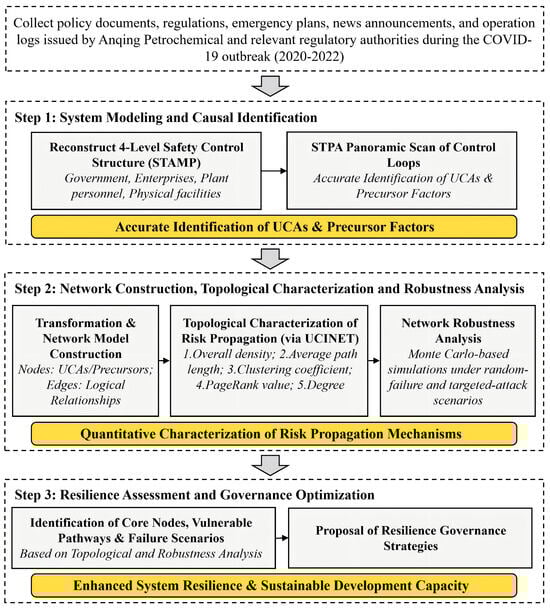 Collect policy documents, regulations, emergency plans, news announcements, and operation logs issued by Anqing Petrochemical and relevant regulatory authorities during the COVID-19 outbreak (2020-2022)

Step 1: System Modeling and Causal Identification

Reconstruct 4-Level Safety Control Structure (STAMP)
Government, Enterprises, Plant personnel, Physical facilities

STPA Panoramic Scan of Control Loops
Accurate Identification of UCAs & Precursor Factors

Accurate Identification of UCAs & Precursor Factors

Step 2: Network Construction, Topological Characterization and Robustness Analysis

Transformation & Network Model Construction
Nodes: UCAs/Precursors; Edges: Logical Relationships

Topological Characterization of Risk Propagation (via UCINET)
1.Overall density; 2.Average path length; 3.Clustering coefficient; 4.PageRank value; 5.Degree

Network Robustness Analysis
Monte Carlo-based simulations under random-failure and targeted-attack scenarios

Quantitative Characterization of Risk Propagation Mechanisms

Step 3: Resilience Assessment and Governance Optimization

Identification of Core Nodes, Vulnerable Pathways & Failure Scenarios
Based on Topological and Robustness Analysis

Proposal of Resilience Governance Strategies

Enhanced System Resilience & Sustainable Development Capacity